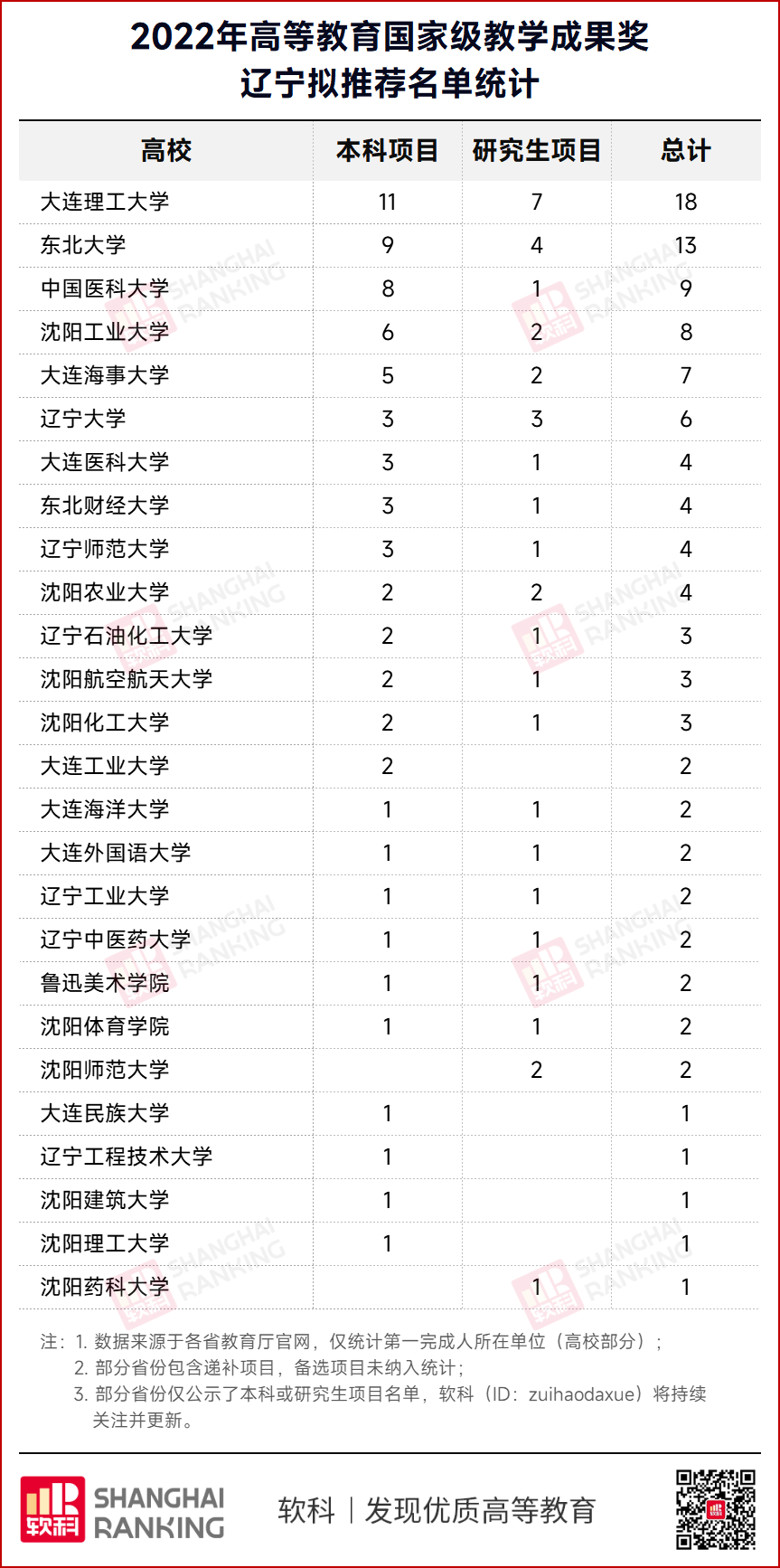 2022年高等教育国家级教学成果奖
辽宁拟推荐名单统计

| 高校 | 本科项目 | 研究生项目 | 总计 |
|---|---|---|---|
| 大连理工大学 | 11 | 7 | 18 |
| 东北大学 | 9 | 4 | 13 |
| 中国医科大学 | 8 | 1 | 9 |
| 沈阳工业大学 | 6 | 2 | 8 |
| 大连海事大学 | 5 | 2 | 7 |
| 辽宁大学 | 3 | 3 | 6 |
| 大连医科大学 | 3 | 1 | 4 |
| 东北财经大学 | 3 | 1 | 4 |
| 辽宁师范大学 | 3 | 1 | 4 |
| 沈阳农业大学 | 2 | 2 | 4 |
| 辽宁石油化工大学 | 2 | 1 | 3 |
| 沈阳航空航天大学 | 2 | 1 | 3 |
| 沈阳化工大学 | 2 | 1 | 3 |
| 大连工业大学 | 2 | | 2 |
| 大连海洋大学 | 1 | 1 | 2 |
| 大连外国语大学 | 1 | 1 | 2 |
| 辽宁工业大学 | 1 | 1 | 2 |
| 辽宁中医药大学 | 1 | 1 | 2 |
| 鲁迅美术学院 | 1 | 1 | 2 |
| 沈阳体育学院 | 1 | 1 | 2 |
| 沈阳师范大学 | | 2 | 2 |
| 大连民族大学 | 1 | | 1 |
| 辽宁工程技术大学 | 1 | | 1 |
| 沈阳建筑大学 | 1 | | 1 |
| 沈阳理工大学 | 1 | | 1 |
| 沈阳药科大学 | | 1 | 1 |

注：1. 数据来源于各省教育厅官网，仅统计第一完成人所在单位（高校部分）；
2. 部分省份包含递补项目，备选项目未纳入统计；
3. 部分省份仅公示了本科或研究生项目名单，软科（ID：zuihaodaxue）将持续关注并更新。

软科 SHANGHAI RANKING 软科 | 发现优质高等教育